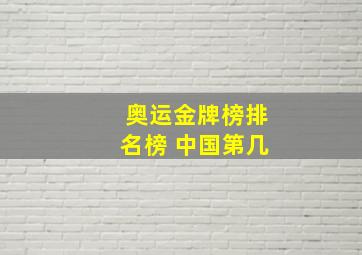 奥运金牌榜排名榜 中国第几